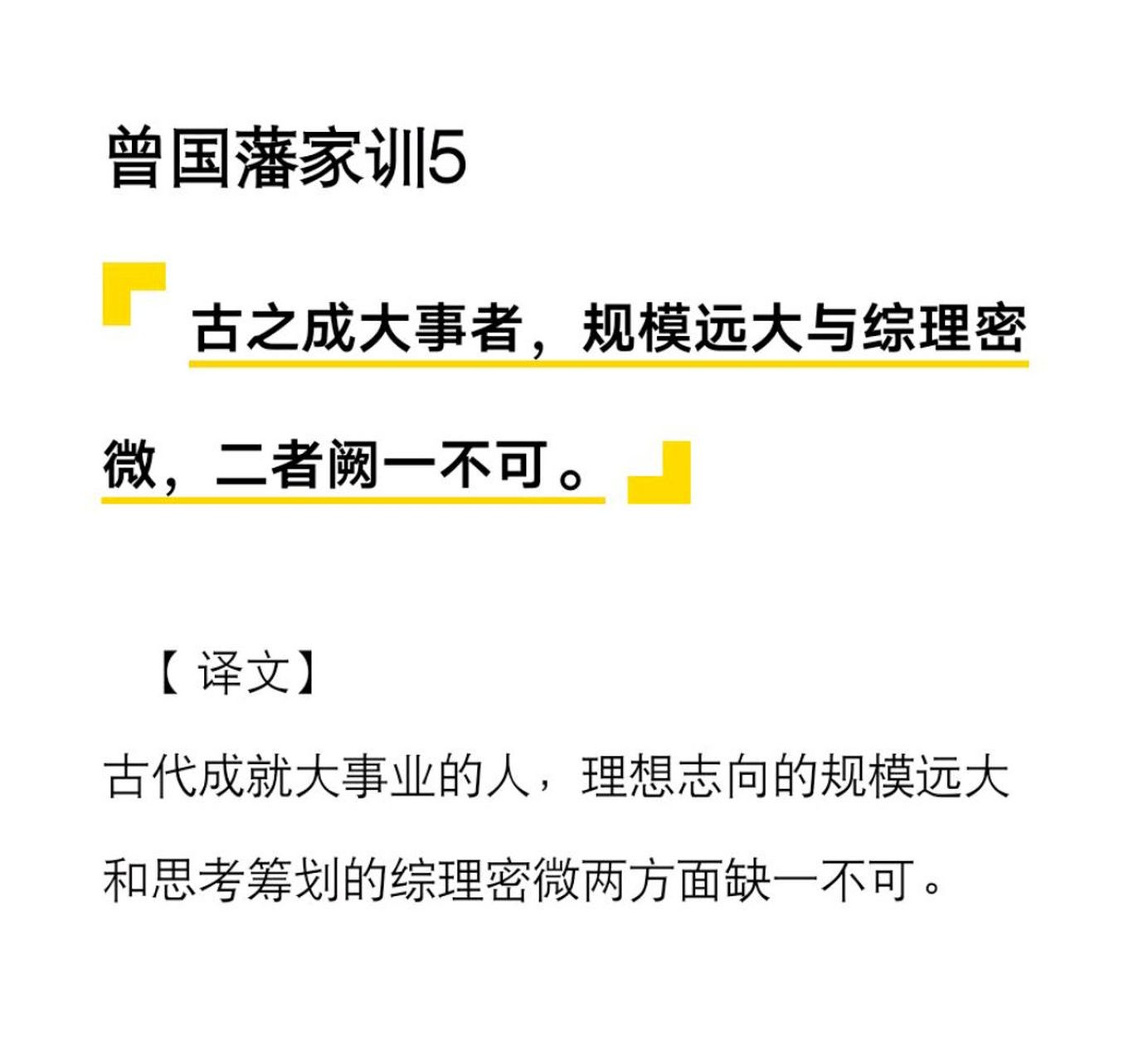 曾国藩家训5

古之成大事者，规模远大与综理密微，二者阙一不可。

【译文】

古代成就大事业的人，理想志向的规模远大和思考筹划的综理密微两方面缺一不可。